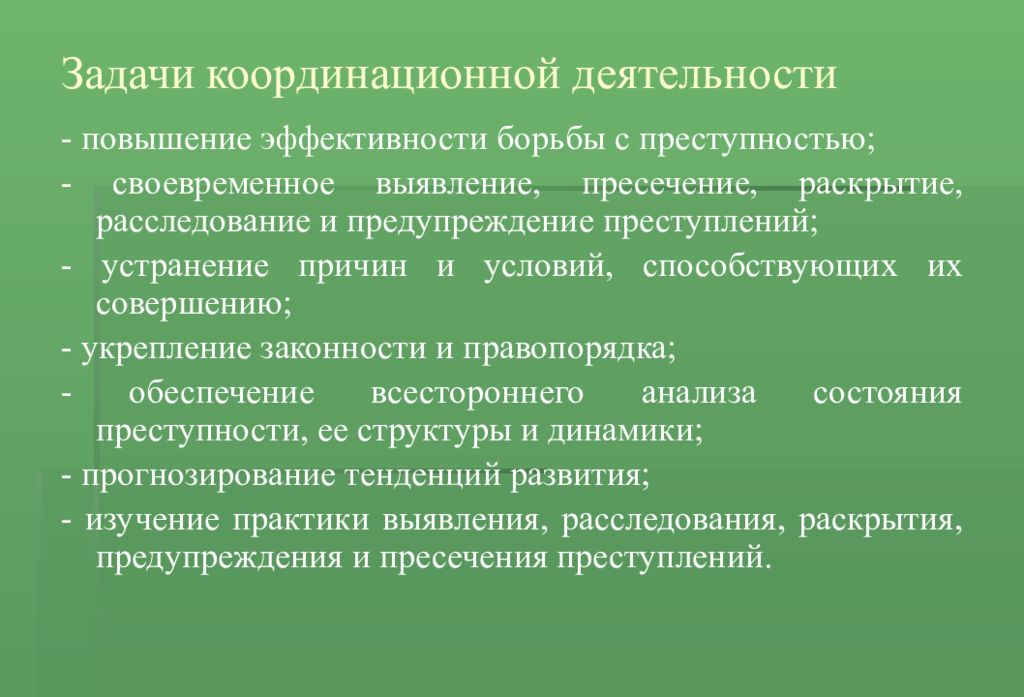 Задачи координационной деятельности

- повышение эффективности борьбы с преступностью;

- своевременное выявление, пресечение, раскрытие, расследование и предупреждение преступлений;

- устранение причин и условий, способствующих их совершению;

- укрепление законности и правопорядка;

- обеспечение всестороннего анализа состояния преступности, ее структуры и динамики;

- прогнозирование тенденций развития;

- изучение практики выявления, расследования, раскрытия, предупреждения и пресечения преступлений.